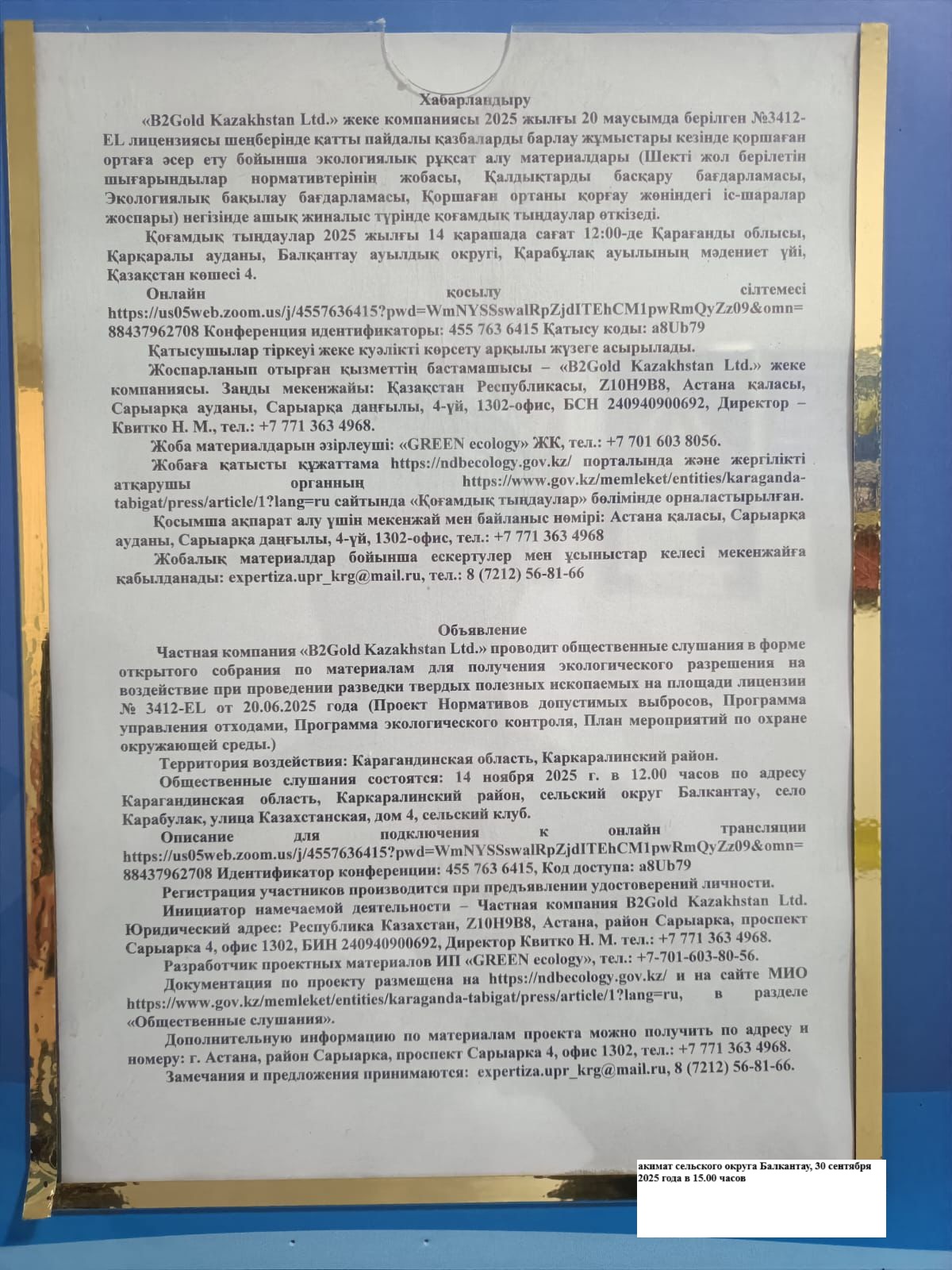 Хабарландыру

«B2Gold Kazakhstan Ltd.» жеке компаниясы 2025 жылғы 20 маусымда берілген №3412-EL лицензиясы шеңберінде қатты пайдалы қазбаларды барлау жұмыстары кезінде қоршаған ортаға әсер ету бойынша экологиялық рұқсат алу материалдары (Шекті жол берілетін шығарындылар нормативтерінің жобасы, Қалдықтарды басқару бағдарламасы, Экологиялық бақылау бағдарламасы, Қоршаған ортаны қорғау жөніндегі іс-шаралар жоспары) негізінде ашық жиналыс түрінде қоғамдық тыңдаулар өткізеді.

Қоғамдық тыңдаулар 2025 жылғы 14 қарашада сағат 12:00-де Қарағанды облысы, Қарқаралы ауданы, Балқантау ауылдық округі, Қарабұлақ ауылының мәдениет үйі, Қазақстан көшесі 4.

Онлайн қосылу сілтемесі https://us05web.zoom.us/j/4557636415?pwd=WmNYSSswalRpZjdITEhCM1pwRmQyZz09&omn=88437962708 Конференция идентификаторы: 455 763 6415 Қатысу коды: a8Ub79

Қатысушылар тіркеуі жеке куәлікті көрсету арқылы жүзеге асырылады.

Жоспарланып отырған қызметтің бастамашысы – «B2Gold Kazakhstan Ltd.» жеке компаниясы. Заңды мекенжайы: Қазақстан Республикасы, Z10H9B8, Астана қаласы, Сарыарқа ауданы, Сарыарқа даңғылы, 4-үй, 1302-офис, БСН 240940900692, Директор – Квитко Н. М., тел.: +7 771 363 4968.

Жоба материалдарын әзірлеуші: «GREEN ecology» ЖК, тел.: +7 701 603 8056.

Жобаға қатысты құжаттама https://ndbecology.gov.kz/ порталында және жергілікті атқарушы органның https://www.gov.kz/memleket/entities/karaganda-tabigat/press/article/1?lang=ru сайтында «Қоғамдық тыңдаулар» бөлімінде орналастырылған.

Қосымша ақпарат алу үшін мекенжай мен байланыс нөмірі: Астана қаласы, Сарыарқа ауданы, Сарыарқа даңғылы, 4-үй, 1302-офис, тел.: +7 771 363 4968

Жобалық материалдар бойынша ескертулер мен ұсыныстар келесі мекенжайға қабылданады: expertiza.upr_krg@mail.ru, тел.: 8 (7212) 56-81-66

Объявление

Частная компания «B2Gold Kazakhstan Ltd.» проводит общественные слушания в форме открытого собрания по материалам для получения экологического разрешения на воздействие при проведении разведки твердых полезных ископаемых на площади лицензии № 3412-EL от 20.06.2025 года (Проект Нормативов допустимых выбросов, Программа управления отходами, Программа экологического контроля, План мероприятий по охране окружающей среды.)

Территория воздействия: Карагандинская область, Каркаралинский район.

Общественные слушания состоятся: 14 ноября 2025 г. в 12.00 часов по адресу Карагандинская область, Каркаралинский район, сельский округ Балкантау, село Карабулак, улица Казахстанская, дом 4, сельский клуб.

Описание для подключения к онлайн трансляции https://us05web.zoom.us/j/4557636415?pwd=WmNYSSswalRpZjdITEhCM1pwRmQyZz09&omn=88437962708 Идентификатор конференции: 455 763 6415, Код доступа: a8Ub79

Регистрация участников производится при предъявлении удостоверений личности.

Инициатор намечаемой деятельности – Частная компания B2Gold Kazakhstan Ltd. Юридический адрес: Республика Казахстан, Z10H9B8, Астана, район Сарыарка, проспект Сарыарка 4, офис 1302, БИН 240940900692, Директор Квитко Н. М. тел.: +7 771 363 4968.

Разработчик проектных материалов ИП «GREEN ecology», тел.: +7-701-603-80-56.

Документация по проекту размещена на https://ndbecology.gov.kz/ и на сайте МИО https://www.gov.kz/memleket/entities/karaganda-tabigat/press/article/1?lang=ru, в разделе «Общественные слушания».

Дополнительную информацию по материалам проекта можно получить по адресу и номеру: г. Астана, район Сарыарка, проспект Сарыарка 4, офис 1302, тел.: +7 771 363 4968.

Замечания и предложения принимаются: expertiza.upr_krg@mail.ru, 8 (7212) 56-81-66.

акимат сельского округа Балкантау, 30 сентября 2025 года в 15.00 часов